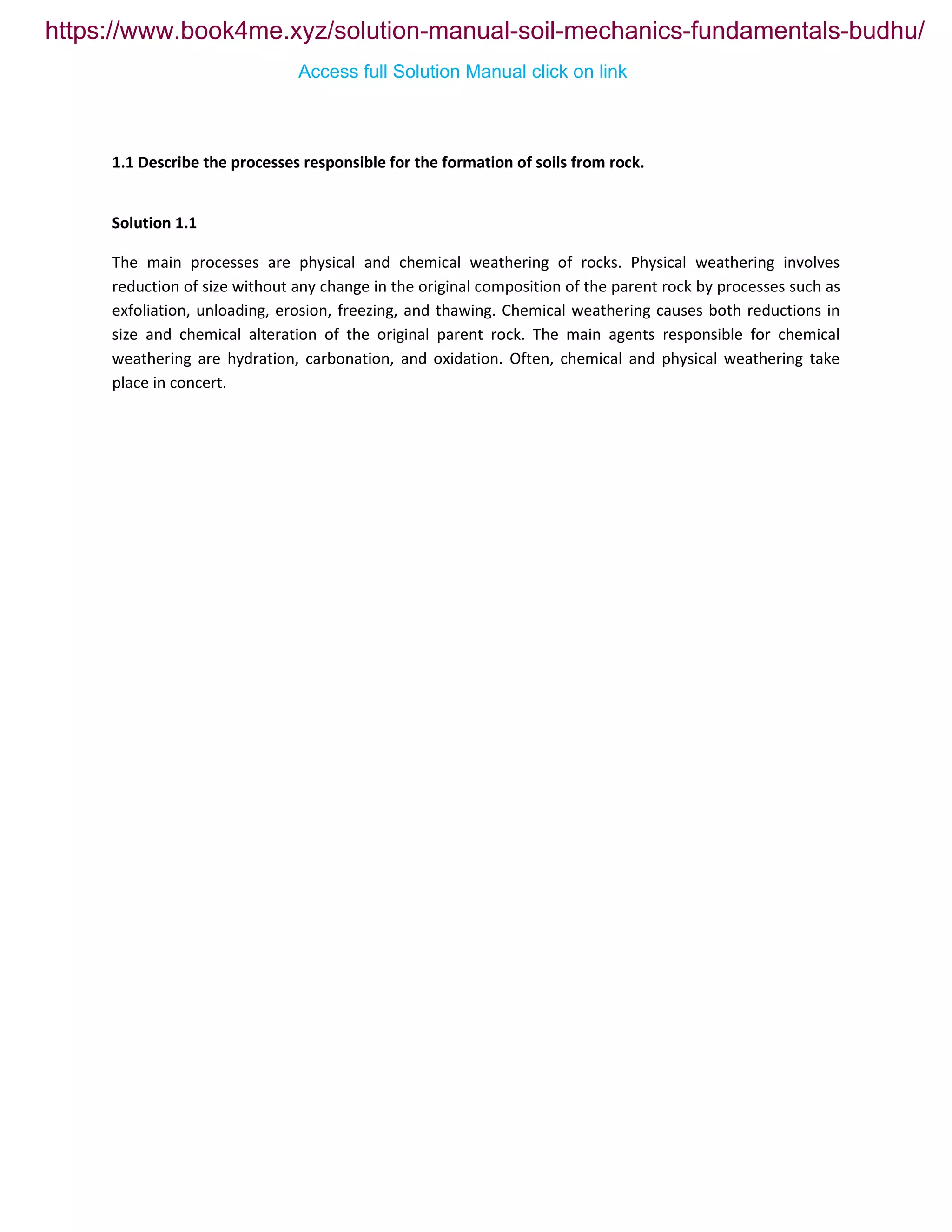 https://www.book4me.xyz/solution-manual-soil-mechanics-fundamentals-budhu/

Access full Solution Manual click on link

1.1 Describe the processes responsible for the formation of soils from rock.

Solution 1.1

The main processes are physical and chemical weathering of rocks. Physical weathering involves reduction of size without any change in the original composition of the parent rock by processes such as exfoliation, unloading, erosion, freezing, and thawing. Chemical weathering causes both reductions in size and chemical alteration of the original parent rock. The main agents responsible for chemical weathering are hydration, carbonation, and oxidation. Often, chemical and physical weathering take place in concert.